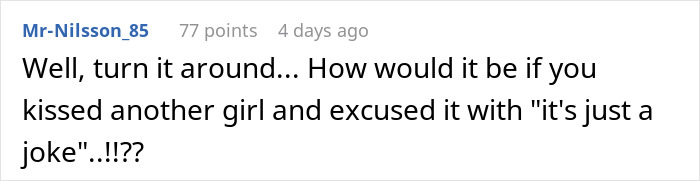 Mr-Nilsson_85 77 points 4 days ago

Well, turn it around... How would it be if you kissed another girl and excused it with "it's just a joke"..!!??